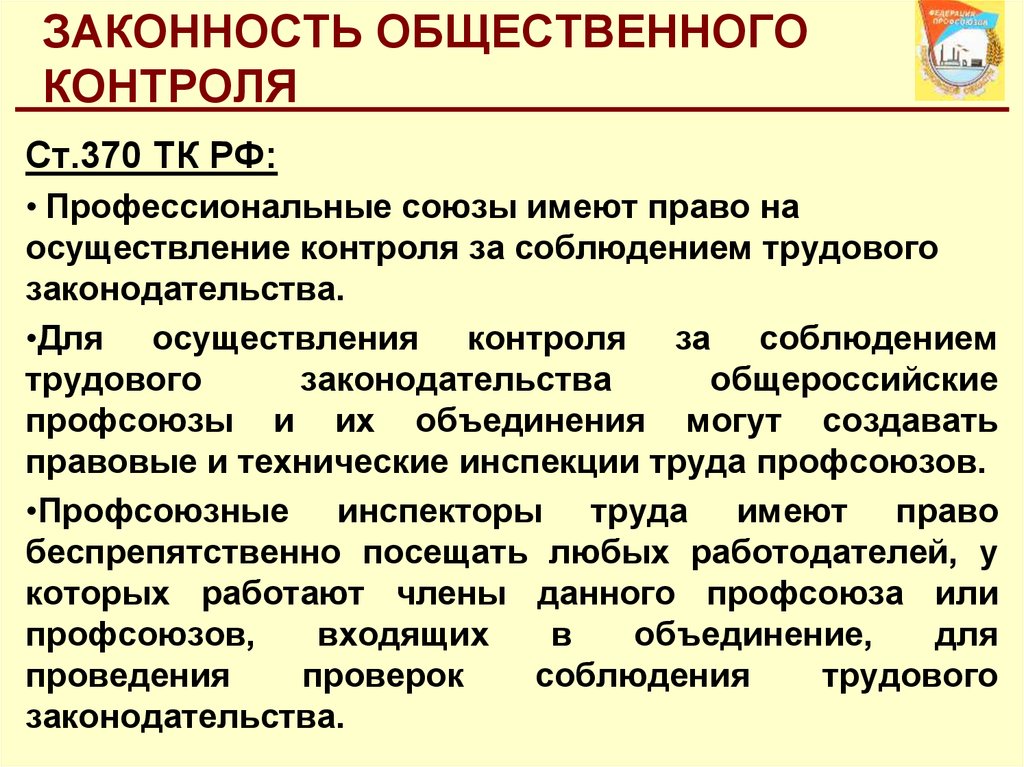 ЗАКОННОСТЬ ОБЩЕСТВЕННОГО КОНТРОЛЯ

ФЕДЕРАЦИЯ ПРОФСОЮЗОВ

Ст.370 ТК РФ:

• Профессиональные союзы имеют право на осуществление контроля за соблюдением трудового законодательства.

•Для осуществления контроля за соблюдением трудового законодательства общероссийские профсоюзы и их объединения могут создавать правовые и технические инспекции труда профсоюзов.

•Профсоюзные инспекторы труда имеют право беспрепятственно посещать любых работодателей, у которых работают члены данного профсоюза или профсоюзов, входящих в объединение, для проведения проверок соблюдения трудового законодательства.